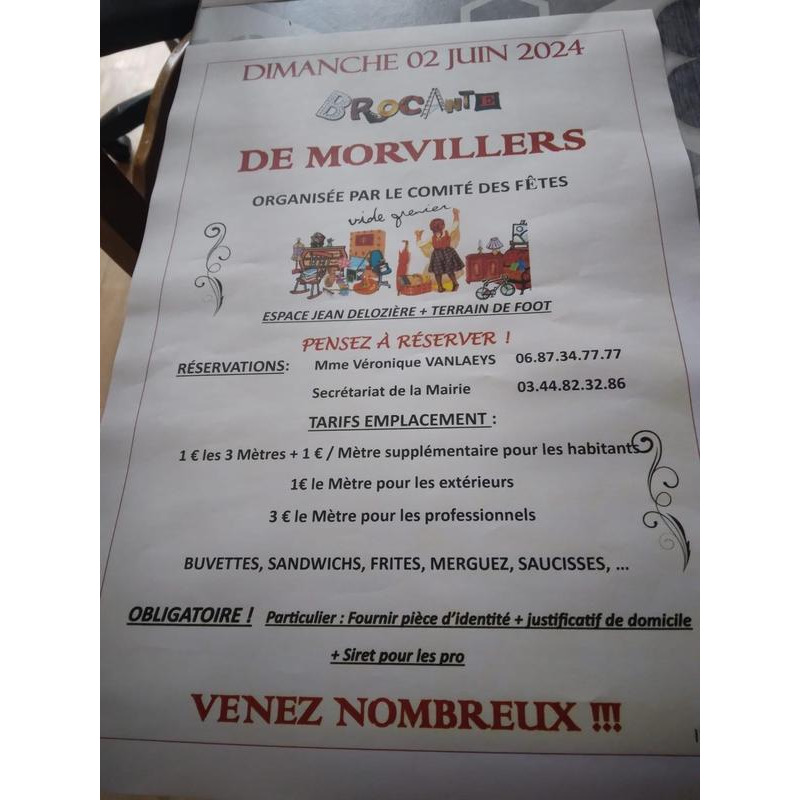 DIMANCHE 02 JUIN 2024

BROCANTE

DE MORVILLERS

ORGANISÉE PAR LE COMITÉ DES FÊTES

vide grenier

ESPACE JEAN DELOZIÈRE + TERRAIN DE FOOT

PENSEZ À RÉSERVER !

RÉSERVATIONS: Mme Véronique VANLAEYS 06.87.34.77.77

Secrétariat de la Mairie 03.44.82.32.86

TARIFS EMPLACEMENT :

1 € les 3 Mètres + 1 € / Mètre supplémentaire pour les habitants

1€ le Mètre pour les extérieurs

3 € le Mètre pour les professionnels

BUVETTES, SANDWICHS, FRITES, MERGUEZ, SAUCISSES, ...

OBLIGATOIRE ! Particulier : Fournir pièce d'identité + justificatif de domicile

+ Siret pour les pro

VENEZ NOMBREUX !!!